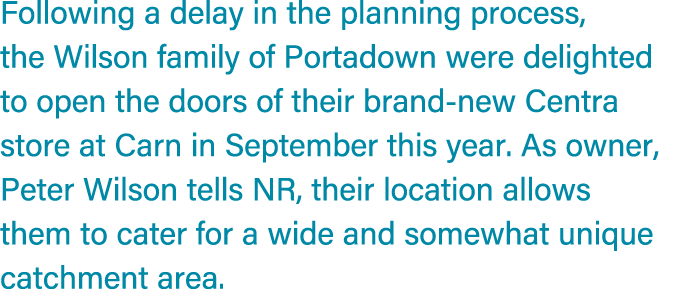 Following a delay in the planning process, the Wilson family of Portadown were delighted to open the doors of their brand-new Centra store at Carn in September this year. As owner, Peter Wilson tells NR, their location allows them to cater for a wide and somewhat unique catchment area.